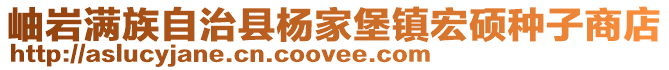 岫岩满族自治县杨家堡镇宏硕种子商店
http://aslucyjane.cn.coovee.com